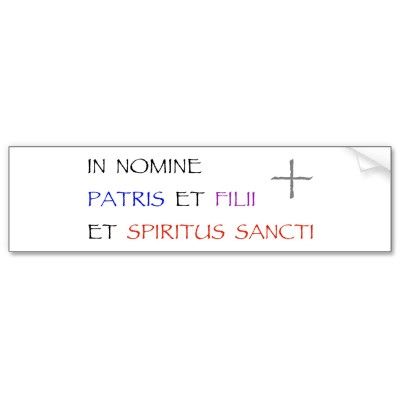 IN NOMINE
PATRIS ET FILII
ET SPIRITUS SANCTI